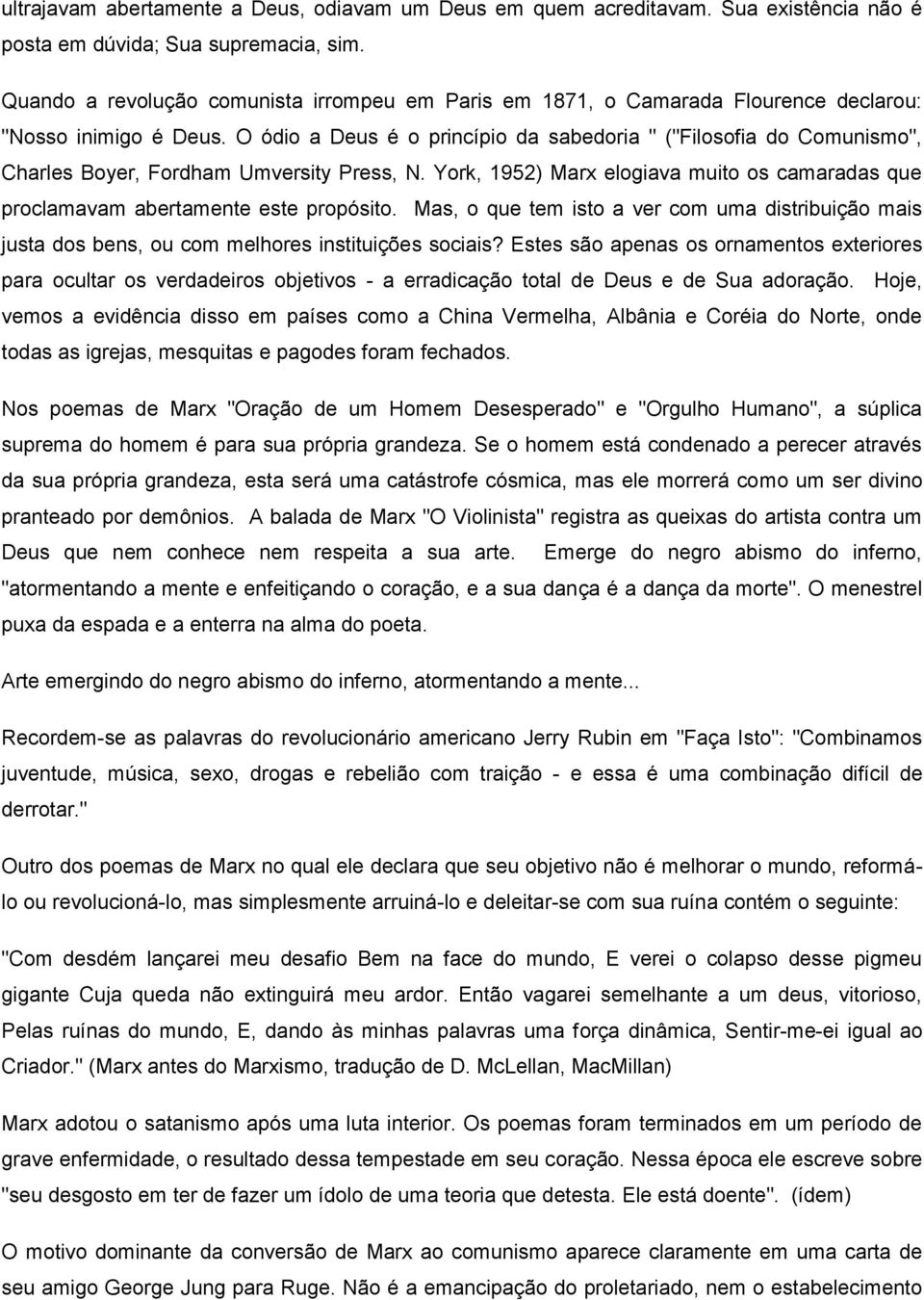 ultrajavam abertamente a Deus, odiavam um Deus em quem acreditavam. Sua existência não é posta em dúvida; Sua supremacia, sim.

Quando a revolução comunista irrompeu em Paris em 1871, o Camarada Flourence declarou: "Nosso inimigo é Deus. O ódio a Deus é o princípio da sabedoria " ("Filosofia do Comunismo", Charles Boyer, Fordham Umversity Press, N. York, 1952) Marx elogiava muito os camaradas que proclamavam abertamente este propósito. Mas, o que tem isto a ver com uma distribuição mais justa dos bens, ou com melhores instituições sociais? Estes são apenas os ornamentos exteriores para ocultar os verdadeiros objetivos - a erradicação total de Deus e de Sua adoração. Hoje, vemos a evidência disso em países como a China Vermelha, Albânia e Coréia do Norte, onde todas as igrejas, mesquitas e pagodes foram fechados.

Nos poemas de Marx "Oração de um Homem Desesperado" e "Orgulho Humano", a súplica suprema do homem é para sua própria grandeza. Se o homem está condenado a perecer através da sua própria grandeza, esta será uma catástrofe cósmica, mas ele morrerá como um ser divino pranteado por demônios. A balada de Marx "O Violinista" registra as queixas do artista contra um Deus que nem conhece nem respeita a sua arte. Emerge do negro abismo do inferno, "atormentando a mente e enfeitiçando o coração, e a sua dança é a dança da morte". O menestrel puxa da espada e a enterra na alma do poeta.

Arte emergindo do negro abismo do inferno, atormentando a mente...

Recordem-se as palavras do revolucionário americano Jerry Rubin em "Faça Isto": "Combinamos juventude, música, sexo, drogas e rebelião com traição - e essa é uma combinação difícil de derrotar."

Outro dos poemas de Marx no qual ele declara que seu objetivo não é melhorar o mundo, reformá-lo ou revolucioná-lo, mas simplesmente arruiná-lo e deleitar-se com sua ruína contém o seguinte:

"Com desdém lançarei meu desafio Bem na face do mundo, E verei o colapso desse pigmeu gigante Cuja queda não extinguirá meu ardor. Então vagarei semelhante a um deus, vitorioso, Pelas ruínas do mundo, E, dando às minhas palavras uma força dinâmica, Sentir-me-ei igual ao Criador." (Marx antes do Marxismo, tradução de D. McLellan, MacMillan)

Marx adotou o satanismo após uma luta interior. Os poemas foram terminados em um período de grave enfermidade, o resultado dessa tempestade em seu coração. Nessa época ele escreve sobre "seu desgosto em ter de fazer um ídolo de uma teoria que detesta. Ele está doente". (ídem)

O motivo dominante da conversão de Marx ao comunismo aparece claramente em uma carta de seu amigo George Jung para Ruge. Não é a emancipação do proletariado, nem o estabelecimento